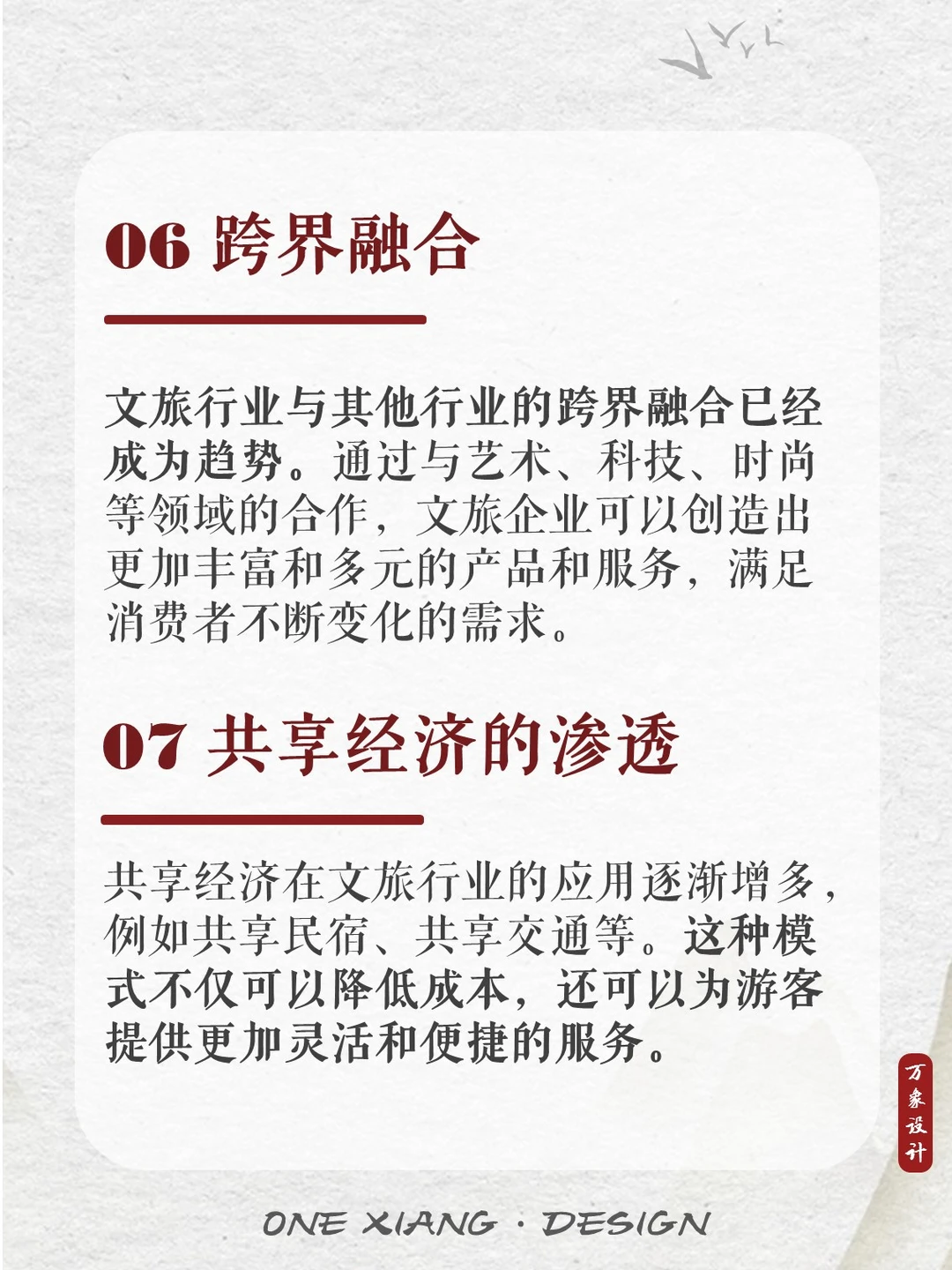 06 跨界融合

文旅行业与其他行业的跨界融合已经成为趋势。通过与艺术、科技、时尚等领域的合作，文旅企业可以创造出更加丰富和多元的产品和服务，满足消费者不断变化的需求。

07 共享经济的渗透

共享经济在文旅行业的应用逐渐增多，例如共享民宿、共享交通等。这种模式不仅可以降低成本，还可以为游客提供更加灵活和便捷的服务。

万象设计

ONE XIANG · DESIGN